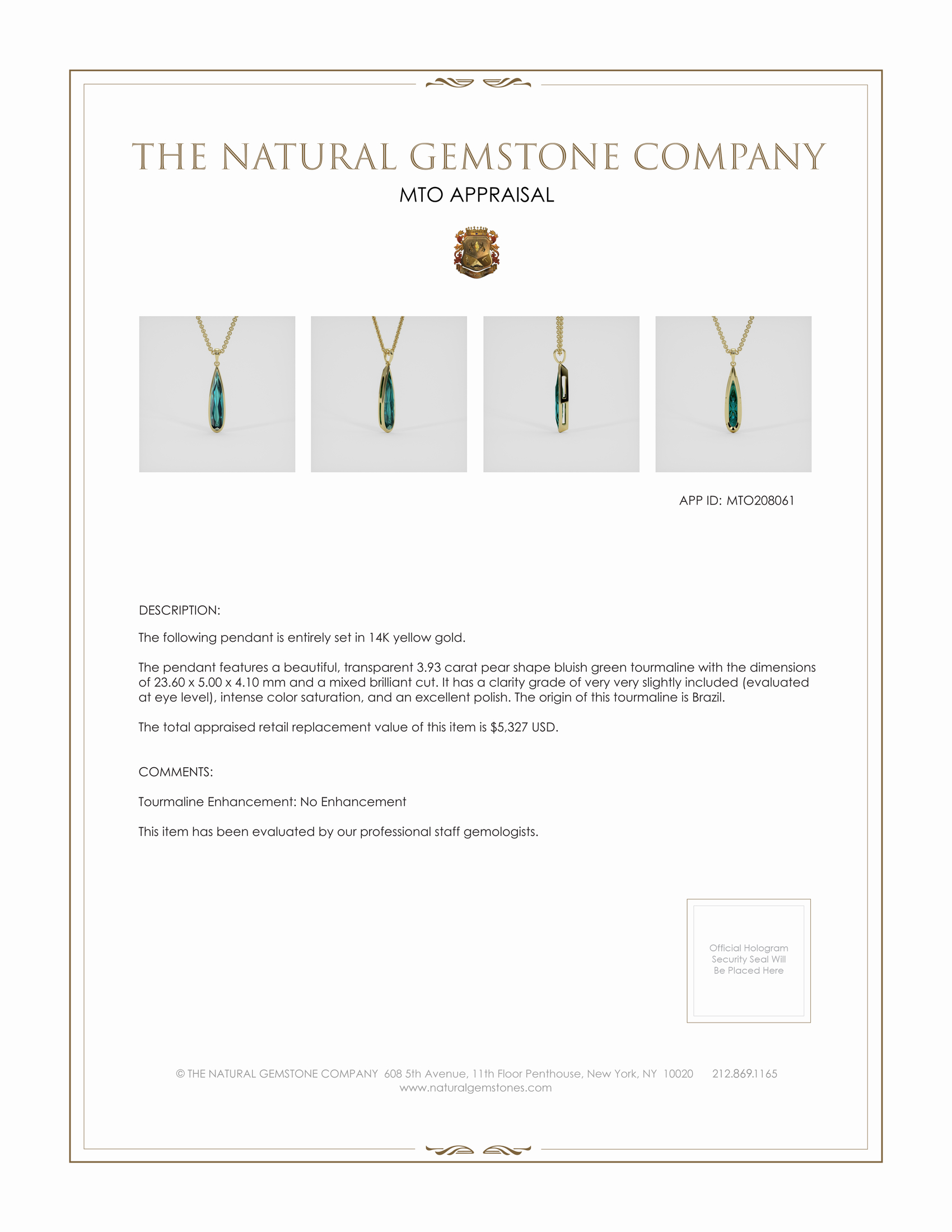 THE NATURAL GEMSTONE COMPANY

MTO APPRAISAL

APP ID: MTO208061

DESCRIPTION:

The following pendant is entirely set in 14K yellow gold.

The pendant features a beautiful, transparent 3.93 carat pear shape bluish green tourmaline with the dimensions of 23.60 x 5.00 x 4.10 mm and a mixed brilliant cut. It has a clarity grade of very very slightly included (evaluated at eye level), intense color saturation, and an excellent polish. The origin of this tourmaline is Brazil.

The total appraised retail replacement value of this item is $5,327 USD.

COMMENTS:

Tourmaline Enhancement: No Enhancement

This item has been evaluated by our professional staff gemologists.

Official Hologram Security Seal Will Be Placed Here

© THE NATURAL GEMSTONE COMPANY 608 5th Avenue, 11th Floor Penthouse, New York, NY 10020 212.869.1165
www.naturalgemstones.com